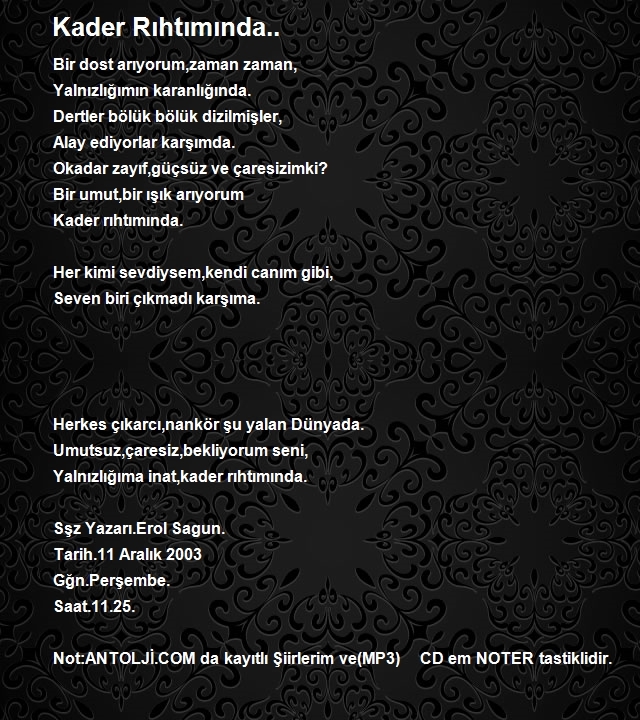 Kader Rıhtımında..

Bir dost arıyorum,zaman zaman,
Yalnızlığımın karanlığında.
Dertler bölük bölük dizilmişler,
Alay ediyorlar karşımda.
Okadar zayıf,güçsüz ve çaresizimki?
Bir umut,bir ışık arıyorum
Kader rıhtımında.

Her kimi sevdiysem,kendi canım gibi,
Seven biri çıkmadı karşıma.

Herkes çıkarcı,nankör şu yalan Dünyada.
Umutsuz,çaresiz,bekliyorum seni,
Yalnızlığıma inat,kader rıhtımında.

Sşz Yazarı.Erol Sagun.
Tarih.11 Aralık 2003
Gğn.Perşembe.
Saat.11.25.

Not:ANTOLJİ.COM da kayıtlı Şiirlerim ve(MP3) CD em NOTER tastiklidir.